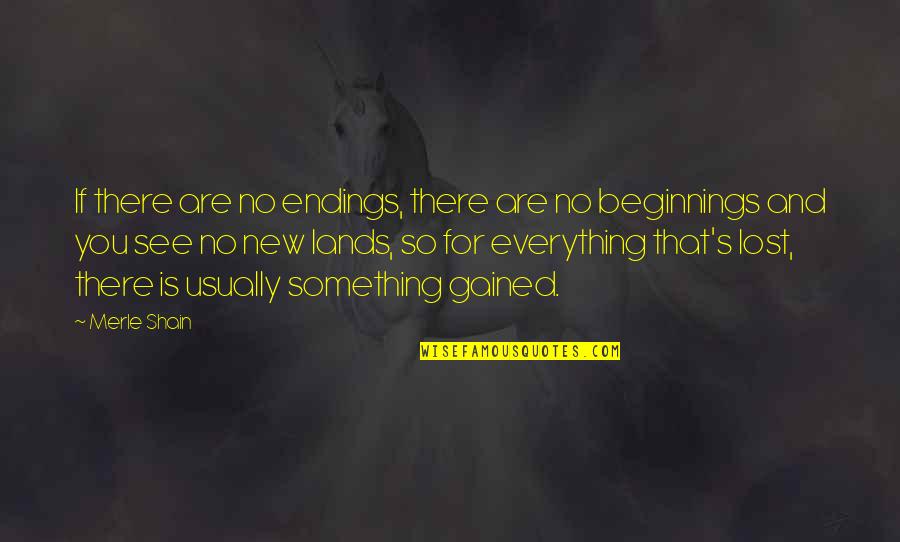 If there are no endings, there are no beginnings and you see no new lands, so for everything that's lost, there is usually something gained.

~ Merle Shain

WISEFAMOUSQUOTES.COM